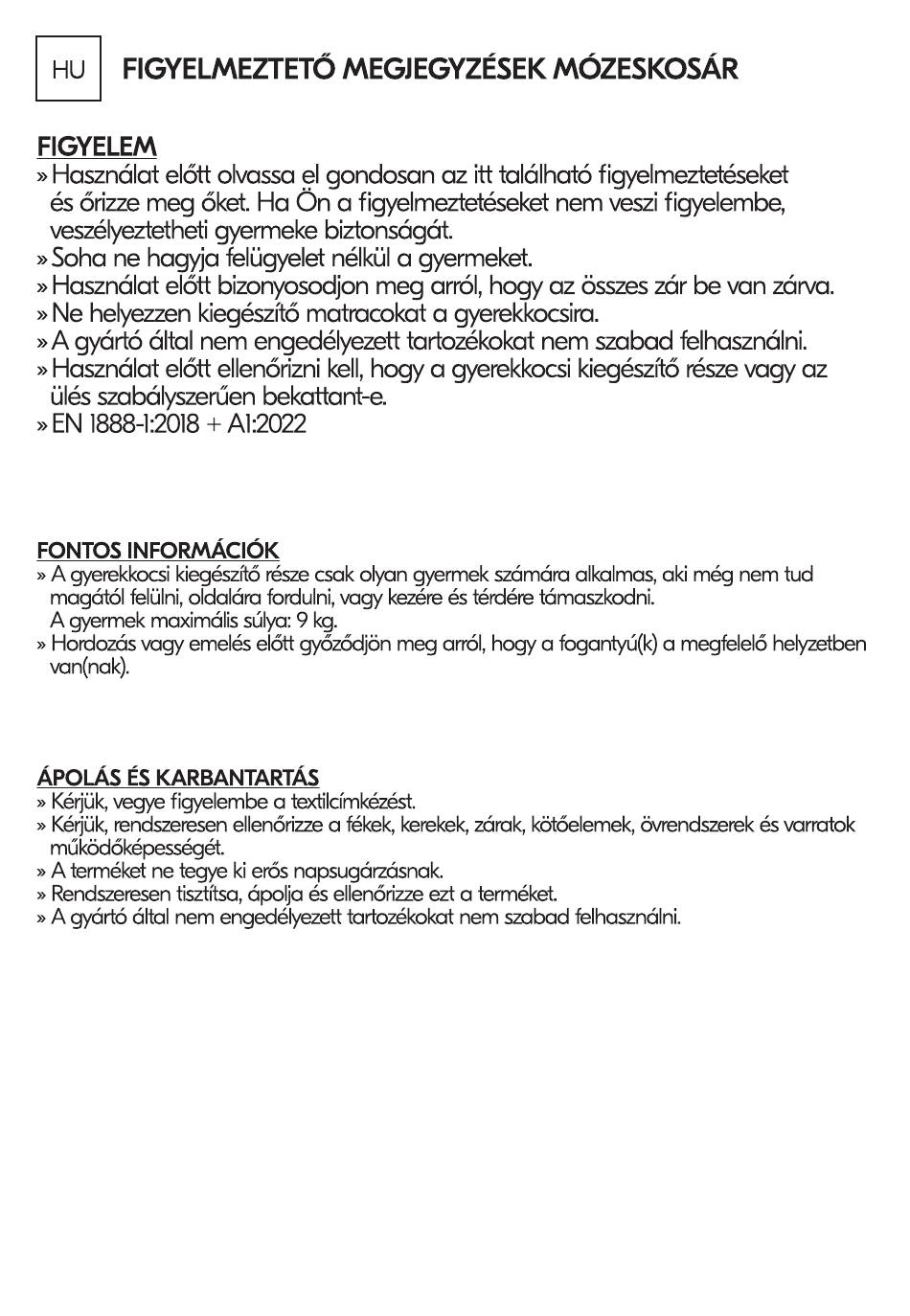 HU FIGYELMEZTETŐ MEGJEGYZÉSEK MÓZESKOSÁR

FIGYELEM
» Használat előtt olvassa el gondosan az itt található figyelmeztetéseket és őrizze meg őket. Ha Ön a figyelmeztetéseket nem veszi figyelembe, veszélyeztetheti gyermeke biztonságát.
» Soha ne hagyja felügyelet nélkül a gyermeket.
» Használat előtt bizonyosodjon meg arról, hogy az összes zár be van zárva.
» Ne helyezzen kiegészítő matracokat a gyerekkocsira.
» A gyártó által nem engedélyezett tartozékokat nem szabad felhasználni.
» Használat előtt ellenőrizni kell, hogy a gyerekkocsi kiegészítő része vagy az ülés szabályszerűen bekattant-e.
» EN 1888-1:2018 + A1:2022

FONTOS INFORMÁCIÓK
» A gyerekkocsi kiegészítő része csak olyan gyermek számára alkalmas, aki még nem tud magától felülni, oldalára fordulni, vagy kezére és térdére támaszkodni. A gyermek maximális súlya: 9 kg.
» Hordozás vagy emelés előtt győződjön meg arról, hogy a fogantyú(k) a megfelelő helyzetben van(nak).

ÁPOLÁS ÉS KARBANTARTÁS
» Kérjük, vegye figyelembe a textilcímkézést.
» Kérjük, rendszeresen ellenőrizze a fékek, kerekek, zárak, kötőelemek, övrendszerek és varratok működőképességét.
» A terméket ne tegye ki erős napsugárzásnak.
» Rendszeresen tisztítsa, ápolja és ellenőrizze ezt a terméket.
» A gyártó által nem engedélyezett tartozékokat nem szabad felhasználni.